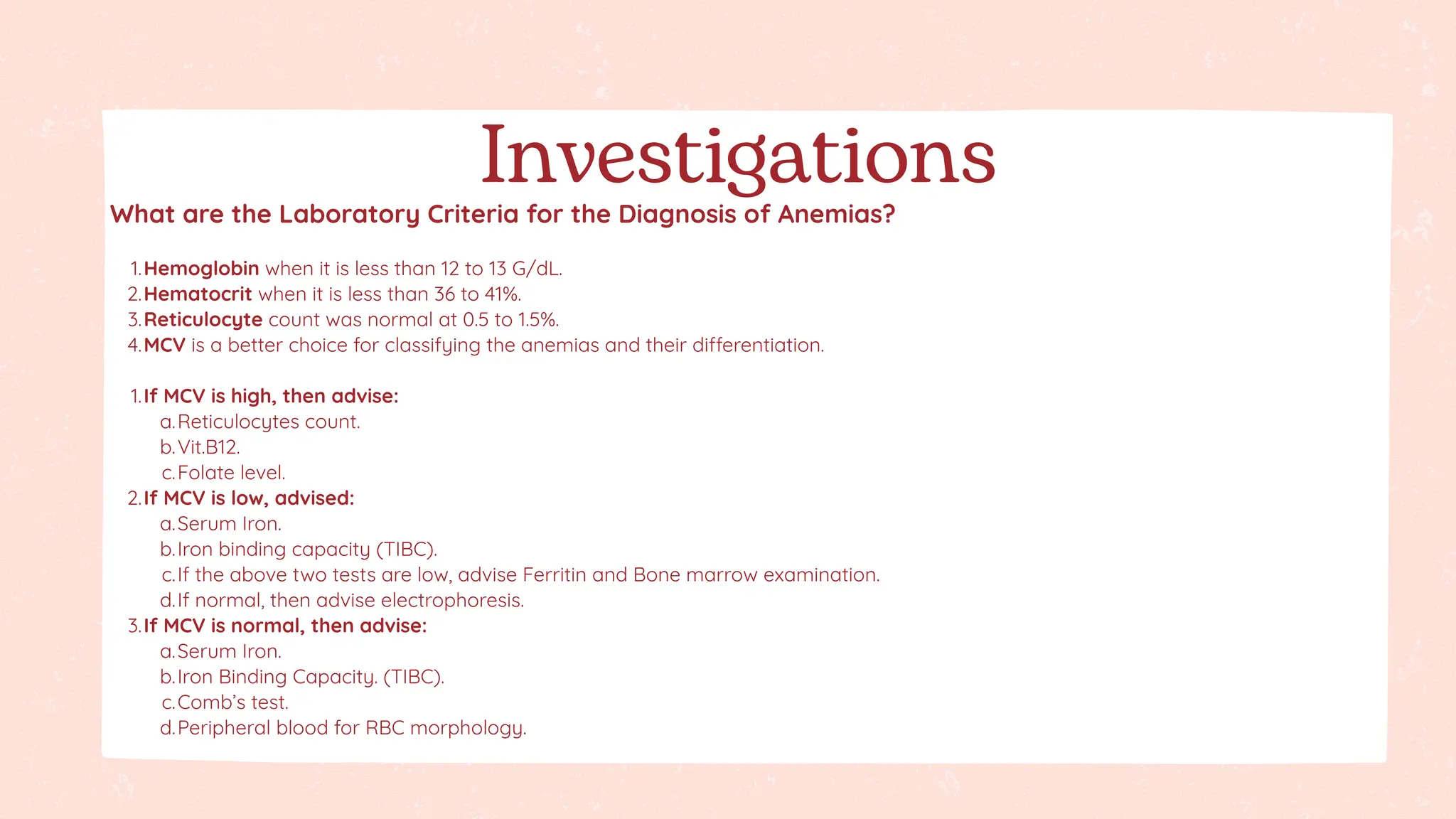 Investigations

What are the Laboratory Criteria for the Diagnosis of Anemias?

1. Hemoglobin when it is less than 12 to 13 G/dL.
2. Hematocrit when it is less than 36 to 41%.
3. Reticulocyte count was normal at 0.5 to 1.5%.
4. MCV is a better choice for classifying the anemias and their differentiation.

1. If MCV is high, then advise:
a. Reticulocytes count.
b. Vit.B12.
c. Folate level.
2. If MCV is low, advised:
a. Serum Iron.
b. Iron binding capacity (TIBC).
c. If the above two tests are low, advise Ferritin and Bone marrow examination.
d. If normal, then advise electrophoresis.
3. If MCV is normal, then advise:
a. Serum Iron.
b. Iron Binding Capacity. (TIBC).
c. Comb's test.
d. Peripheral blood for RBC morphology.